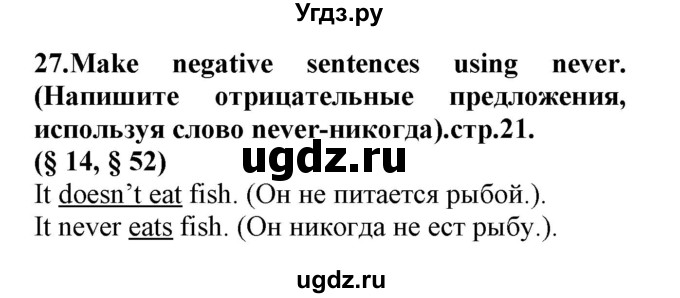 Угдз.ру

27.Make negative sentences using never. (Напишите отрицательные предложения, используя слово never-никогда).стр.21. (§ 14, § 52)

ugdz.ru

It doesn't eat fish. (Он не питается рыбой.).
It never eats fish. (Он никогда не ест рыбу.).

ugdz.ru